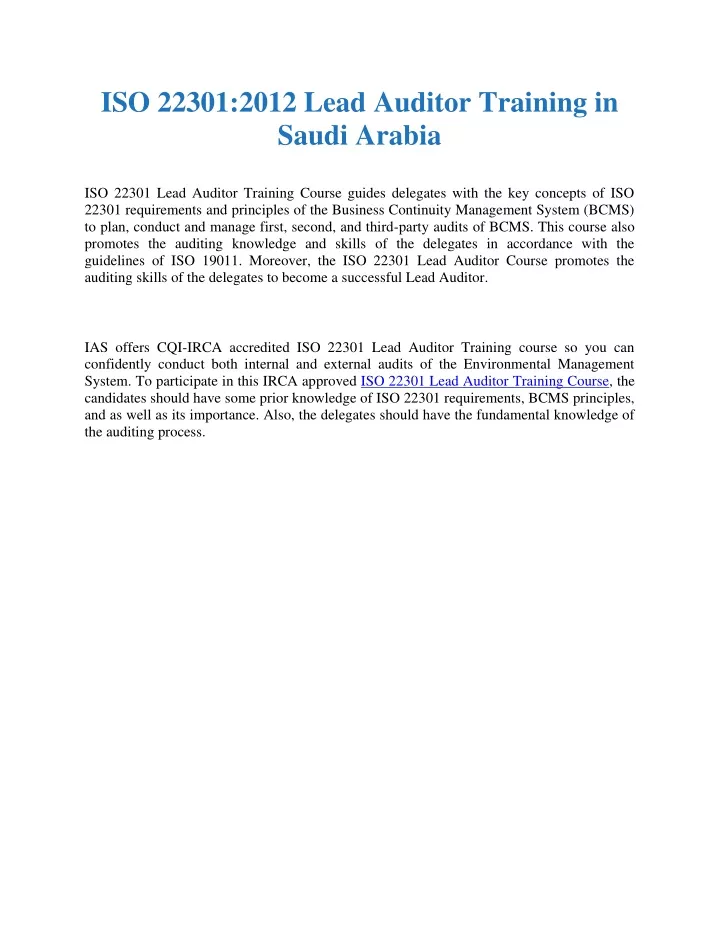 ISO 22301:2012 Lead Auditor Training in Saudi Arabia

ISO 22301 Lead Auditor Training Course guides delegates with the key concepts of ISO 22301 requirements and principles of the Business Continuity Management System (BCMS) to plan, conduct and manage first, second, and third-party audits of BCMS. This course also promotes the auditing knowledge and skills of the delegates in accordance with the guidelines of ISO 19011. Moreover, the ISO 22301 Lead Auditor Course promotes the auditing skills of the delegates to become a successful Lead Auditor.

IAS offers CQI-IRCA accredited ISO 22301 Lead Auditor Training course so you can confidently conduct both internal and external audits of the Environmental Management System. To participate in this IRCA approved ISO 22301 Lead Auditor Training Course, the candidates should have some prior knowledge of ISO 22301 requirements, BCMS principles, and as well as its importance. Also, the delegates should have the fundamental knowledge of the auditing process.